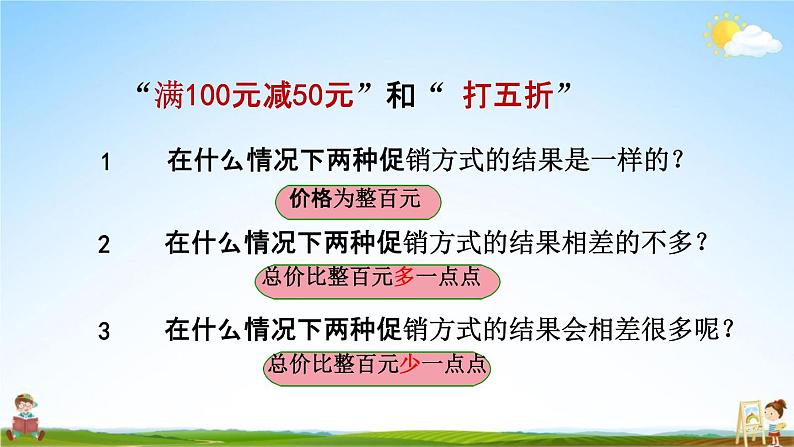 “满100元减50元”和“ 打五折”

1 在什么情况下两种促销方式的结果是一样的？

价格为整百元

2 在什么情况下两种促销方式的结果相差的不多？

总价比整百元多一点点

3 在什么情况下两种促销方式的结果会相差很多呢？

总价比整百元少一点点